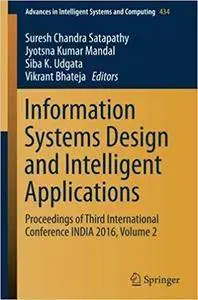 Advances in Intelligent Systems and Computing 434

Suresh Chandra Satapathy
Jyotsna Kumar Mandal
Siba K. Udgata
Vikrant Bhateja Editors

Information Systems Design and Intelligent Applications

Proceedings of Third International Conference INDIA 2016, Volume 2

Springer